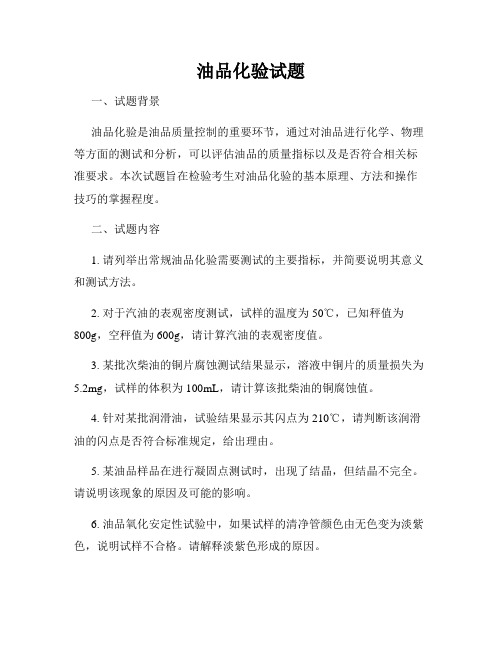 油品化验试题

一、试题背景

油品化验是油品质量控制的重要环节，通过对油品进行化学、物理等方面的测试和分析，可以评估油品的质量指标以及是否符合相关标准要求。本次试题旨在检验考生对油品化验的基本原理、方法和操作技巧的掌握程度。

二、试题内容

1. 请列举出常规油品化验需要测试的主要指标，并简要说明其意义和测试方法。

2. 对于汽油的表观密度测试，试样的温度为50℃，已知秤值为800g，空秤值为600g，请计算汽油的表观密度值。

3. 某批次柴油的铜片腐蚀测试结果显示，溶液中铜片的质量损失为5.2mg，试样的体积为100mL，请计算该批柴油的铜腐蚀值。

4. 针对某批润滑油，试验结果显示其闪点为210℃，请判断该润滑油的闪点是否符合标准规定，给出理由。

5. 某油品样品在进行凝固点测试时，出现了结晶，但结晶不完全。请说明该现象的原因及可能的影响。

6. 油品氧化安定性试验中，如果试样的清净管颜色由无色变为淡紫色，说明试样不合格。请解释淡紫色形成的原因。